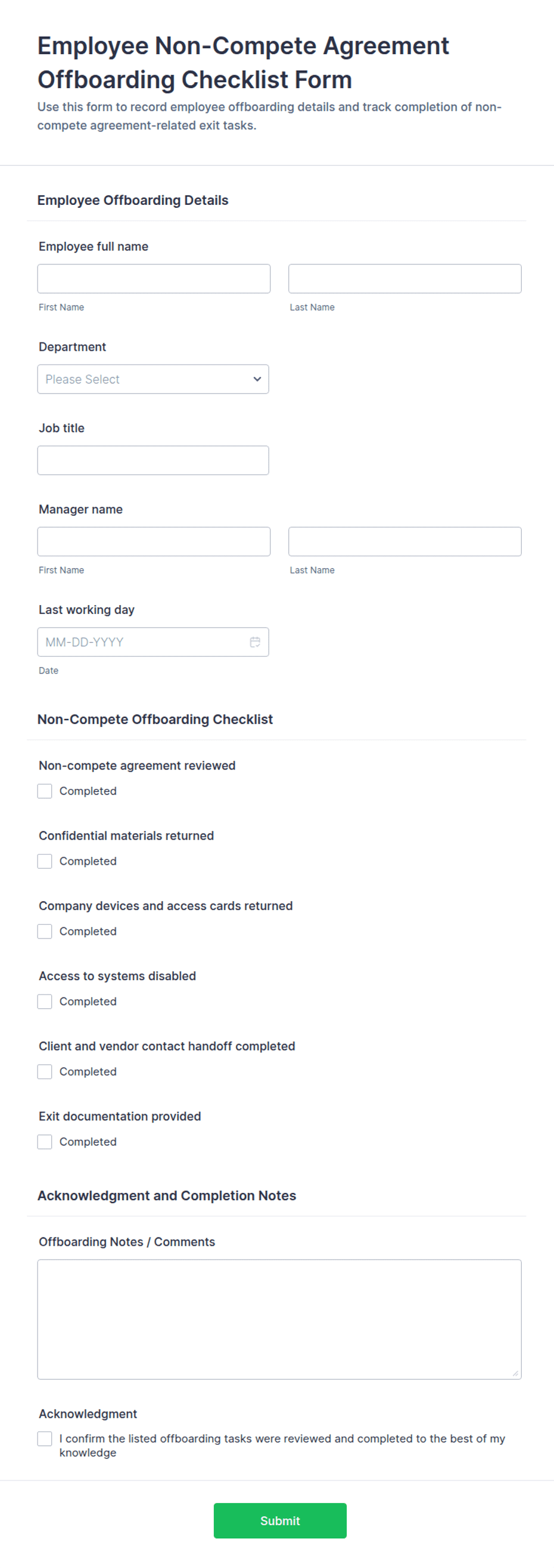 Employee Non-Compete Agreement Offboarding Checklist Form

Use this form to record employee offboarding details and track completion of non-compete agreement-related exit tasks.

Employee Offboarding Details

Employee full name

First Name

Last Name

Department

Please Select

Job title

Manager name

First Name

Last Name

Last working day

MM-DD-YYYY

Date

Non-Compete Offboarding Checklist

Non-compete agreement reviewed

Completed

Confidential materials returned

Completed

Company devices and access cards returned

Completed

Access to systems disabled

Completed

Client and vendor contact handoff completed

Completed

Exit documentation provided

Completed

Acknowledgment and Completion Notes

Offboarding Notes / Comments

Acknowledgment

I confirm the listed offboarding tasks were reviewed and completed to the best of my knowledge

Submit